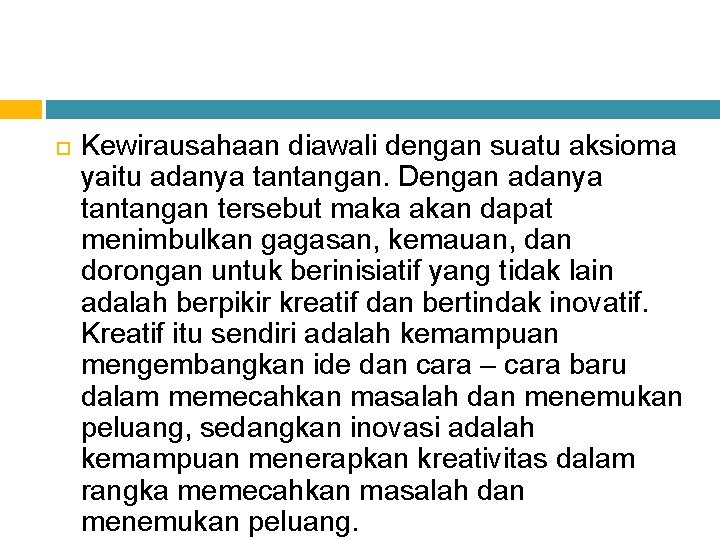 Kewirausahaan diawali dengan suatu aksioma yaitu adanya tantangan. Dengan adanya tantangan tersebut maka akan dapat menimbulkan gagasan, kemauan, dan dorongan untuk berinisiatif yang tidak lain adalah berpikir kreatif dan bertindak inovatif. Kreatif itu sendiri adalah kemampuan mengembangkan ide dan cara – cara baru dalam memecahkan masalah dan menemukan peluang, sedangkan inovasi adalah kemampuan menerapkan kreativitas dalam rangka memecahkan masalah dan menemukan peluang.